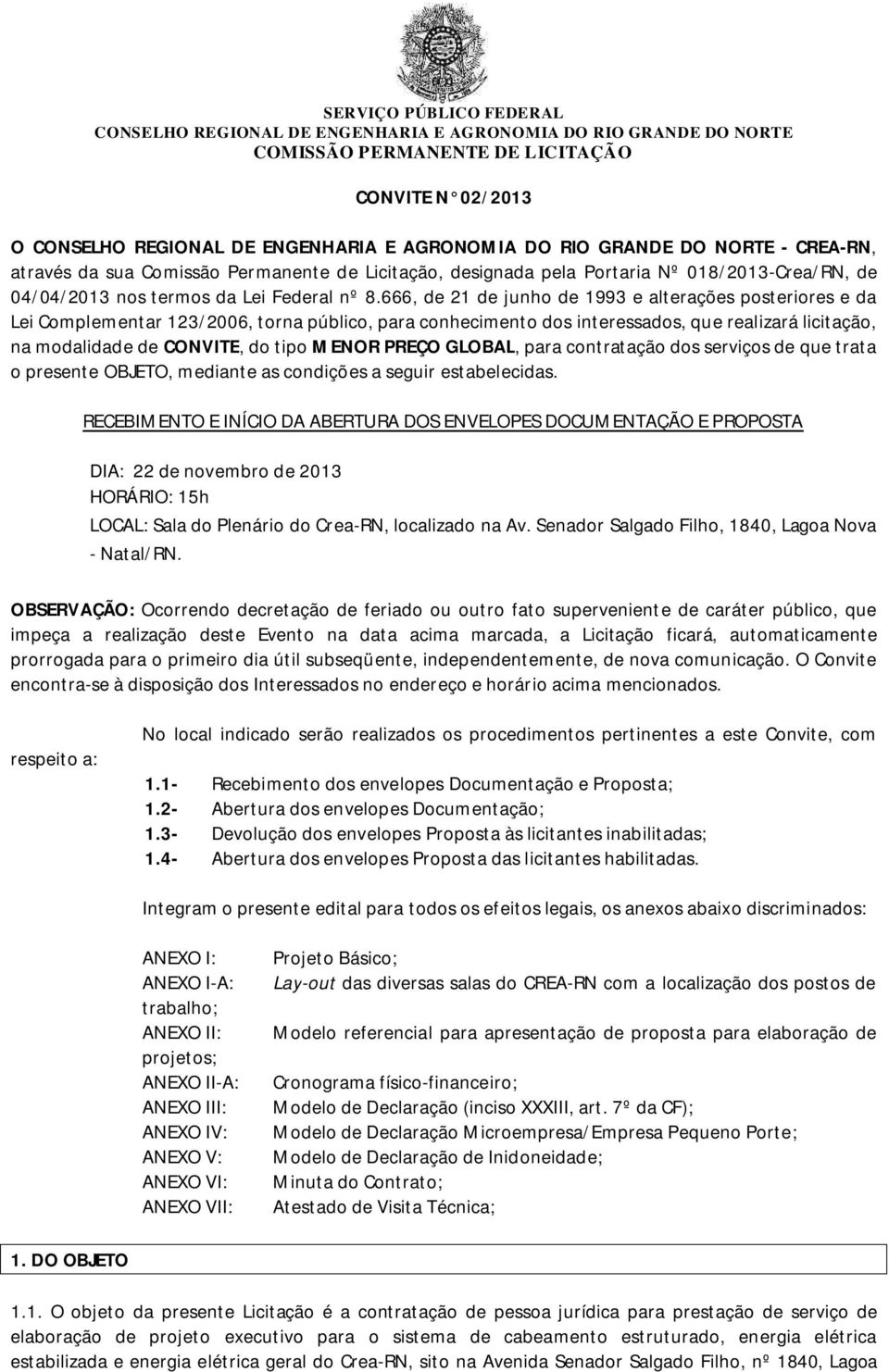 SERVIÇO PÚBLICO FEDERAL
CONSELHO REGIONAL DE ENGENHARIA E AGRONOMIA DO RIO GRANDE DO NORTE
COMISSÃO PERMANENTE DE LICITAÇÃO

CONVITE N° 02/2013

O CONSELHO REGIONAL DE ENGENHARIA E AGRONOMIA DO RIO GRANDE DO NORTE - CREA-RN, através da sua Comissão Permanente de Licitação, designada pela Portaria Nº 018/2013-Crea/RN, de 04/04/2013 nos termos da Lei Federal nº 8.666, de 21 de junho de 1993 e alterações posteriores e da Lei Complementar 123/2006, torna público, para conhecimento dos interessados, que realizará licitação, na modalidade de CONVITE, do tipo MENOR PREÇO GLOBAL, para contratação dos serviços de que trata o presente OBJETO, mediante as condições a seguir estabelecidas.

RECEBIMENTO E INÍCIO DA ABERTURA DOS ENVELOPES DOCUMENTAÇÃO E PROPOSTA

DIA: 22 de novembro de 2013
HORÁRIO: 15h
LOCAL: Sala do Plenário do Crea-RN, localizado na Av. Senador Salgado Filho, 1840, Lagoa Nova - Natal/RN.

OBSERVAÇÃO: Ocorrendo decretação de feriado ou outro fato superveniente de caráter público, que impeça a realização deste Evento na data acima marcada, a Licitação ficará, automaticamente prorrogada para o primeiro dia útil subseqüente, independentemente, de nova comunicação. O Convite encontra-se à disposição dos Interessados no endereço e horário acima mencionados.

No local indicado serão realizados os procedimentos pertinentes a este Convite, com respeito a:

1.1- Recebimento dos envelopes Documentação e Proposta;
1.2- Abertura dos envelopes Documentação;
1.3- Devolução dos envelopes Proposta às licitantes inabilitadas;
1.4- Abertura dos envelopes Proposta das licitantes habilitadas.

Integram o presente edital para todos os efeitos legais, os anexos abaixo discriminados:

ANEXO I: Projeto Básico;
ANEXO I-A: Lay-out das diversas salas do CREA-RN com a localização dos postos de trabalho;
ANEXO II: Modelo referencial para apresentação de proposta para elaboração de projetos;
ANEXO II-A: Cronograma físico-financeiro;
ANEXO III: Modelo de Declaração (inciso XXXIII, art. 7º da CF);
ANEXO IV: Modelo de Declaração Microempresa/Empresa Pequeno Porte;
ANEXO V: Modelo de Declaração de Inidoneidade;
ANEXO VI: Minuta do Contrato;
ANEXO VII: Atestado de Visita Técnica;

1. DO OBJETO

1.1. O objeto da presente Licitação é a contratação de pessoa jurídica para prestação de serviço de elaboração de projeto executivo para o sistema de cabeamento estruturado, energia elétrica estabilizada e energia elétrica geral do Crea-RN, sito na Avenida Senador Salgado Filho, nº 1840, Lagoa